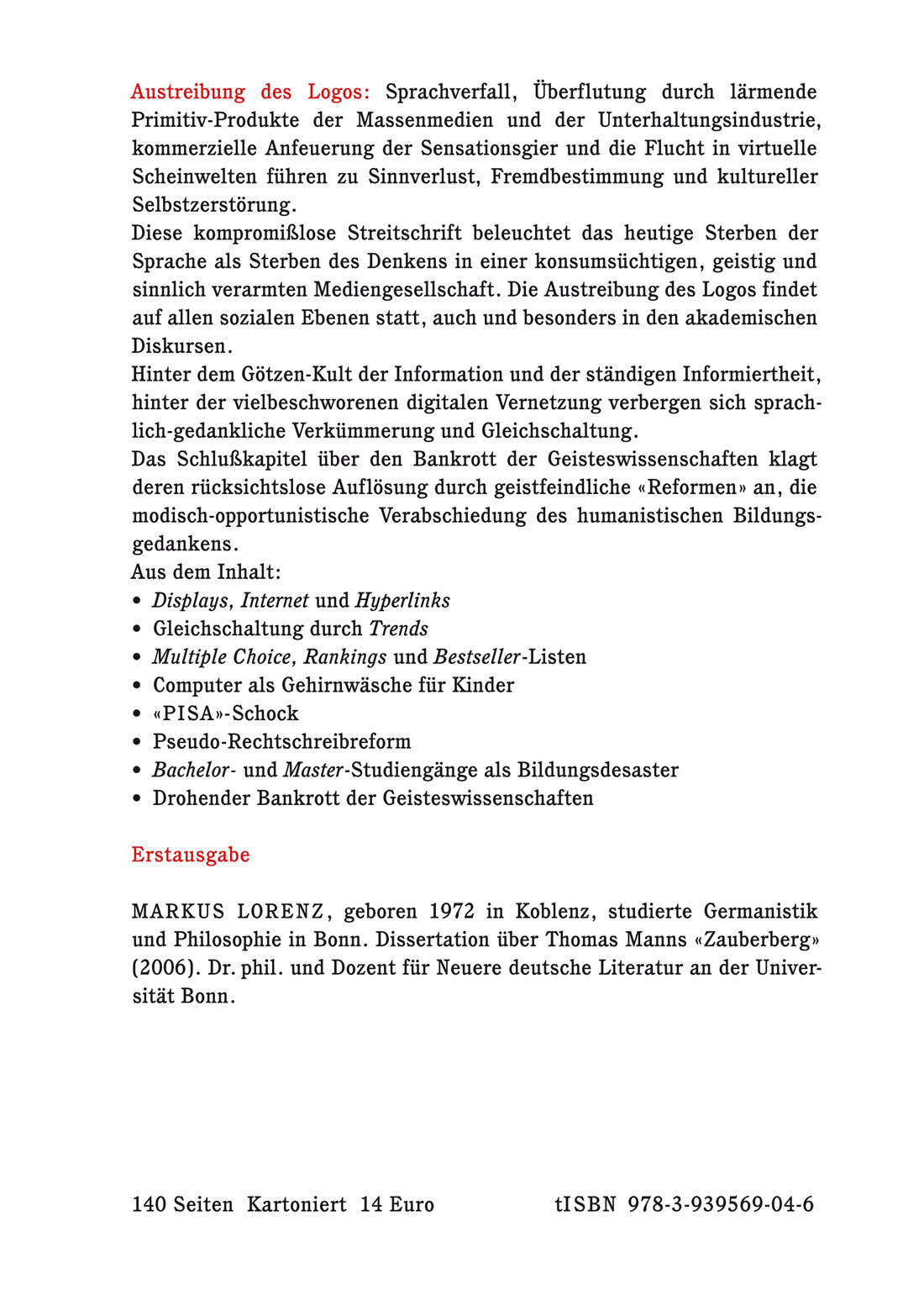 Austreibung des Logos: Sprachverfall, Überflutung durch lärmende Primitiv-Produkte der Massenmedien und der Unterhaltungsindustrie, kommerzielle Anfeuerung der Sensationsgier und die Flucht in virtuelle Scheinwelten führen zu Sinnverlust, Fremdbestimmung und kultureller Selbstzerstörung.
Diese kompromißlose Streitschrift beleuchtet das heutige Sterben der Sprache als Sterben des Denkens in einer konsumsüchtigen, geistig und sinnlich verarmten Mediengesellschaft. Die Austreibung des Logos findet auf allen sozialen Ebenen statt, auch und besonders in den akademischen Diskursen.
Hinter dem Götzen-Kult der Information und der ständigen Informiertheit, hinter der vielbeschworenen digitalen Vernetzung verbergen sich sprachlich-gedankliche Verkümmerung und Gleichschaltung.
Das Schlußkapitel über den Bankrott der Geisteswissenschaften klagt deren rücksichtslose Auflösung durch geistfeindliche «Reformen» an, die modisch-opportunistische Verabschiedung des humanistischen Bildungsgedankens.
Aus dem Inhalt:
• Displays, Internet und Hyperlinks
• Gleichschaltung durch Trends
• Multiple Choice, Rankings und Bestseller-Listen
• Computer als Gehirnwäsche für Kinder
• «PISA»-Schock
• Pseudo-Rechtschreibreform
• Bachelor- und Master-Studiengänge als Bildungsdesaster
• Drohender Bankrott der Geisteswissenschaften

Erstausgabe

MARKUS LORENZ, geboren 1972 in Koblenz, studierte Germanistik und Philosophie in Bonn. Dissertation über Thomas Manns «Zauberberg» (2006). Dr. phil. und Dozent für Neuere deutsche Literatur an der Universität Bonn.

140 Seiten Kartoniert 14 Euro tISBN 978-3-939569-04-6